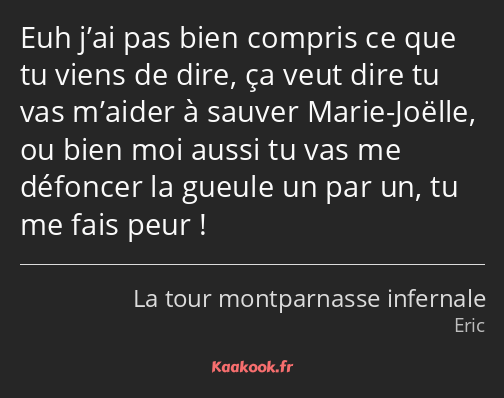 Euh j’ai pas bien compris ce que tu viens de dire, ça veut dire tu vas m’aider à sauver Marie-Joëlle, ou bien moi aussi tu vas me défoncer la gueule un par un, tu me fais peur !

La tour montparnasse infernale
Eric

Kaakook.fr